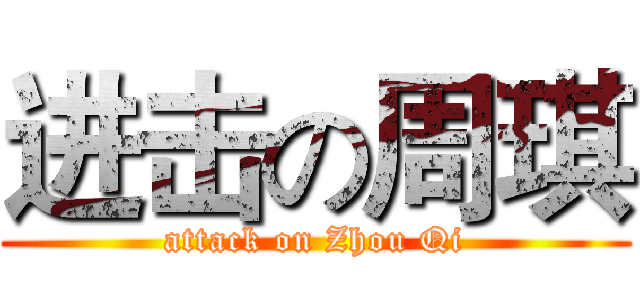 进击の周琪
attack on Zhou Qi